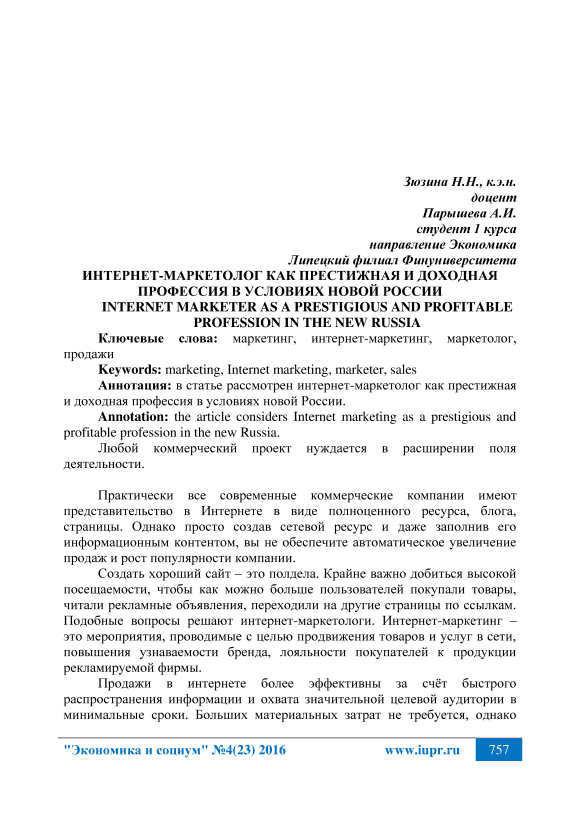 Зюзина Н.Н., к.э.н.
доцент
Парышева А.И.
студент 1 курса
направление Экономика
Липецкий филиал Финуниверситета

ИНТЕРНЕТ-МАРКЕТОЛОГ КАК ПРЕСТИЖНАЯ И ДОХОДНАЯ ПРОФЕССИЯ В УСЛОВИЯХ НОВОЙ РОССИИ
INTERNET MARKETER AS A PRESTIGIOUS AND PROFITABLE PROFESSION IN THE NEW RUSSIA

Ключевые слова: маркетинг, интернет-маркетинг, маркетолог, продажи

Keywords: marketing, Internet marketing, marketer, sales

Аннотация: в статье рассмотрен интернет-маркетолог как престижная и доходная профессия в условиях новой России.

Annotation: the article considers Internet marketing as a prestigious and profitable profession in the new Russia.

Любой коммерческий проект нуждается в расширении поля деятельности.

Практически все современные коммерческие компании имеют представительство в Интернете в виде полноценного ресурса, блога, страницы. Однако просто создав сетевой ресурс и даже заполнив его информационным контентом, вы не обеспечите автоматическое увеличение продаж и рост популярности компании.

Создать хороший сайт – это полдела. Крайне важно добиться высокой посещаемости, чтобы как можно больше пользователей покупали товары, читали рекламные объявления, переходили на другие страницы по ссылкам. Подобные вопросы решают интернет-маркетологи. Интернет-маркетинг – это мероприятия, проводимые с целью продвижения товаров и услуг в сети, повышения узнаваемости бренда, лояльности покупателей к продукции рекламируемой фирмы.

Продажи в интернете более эффективны за счёт быстрого распространения информации и охвата значительной целевой аудитории в минимальные сроки. Больших материальных затрат не требуется, однако

"Экономика и социум" №4(23) 2016 www.iupr.ru 757